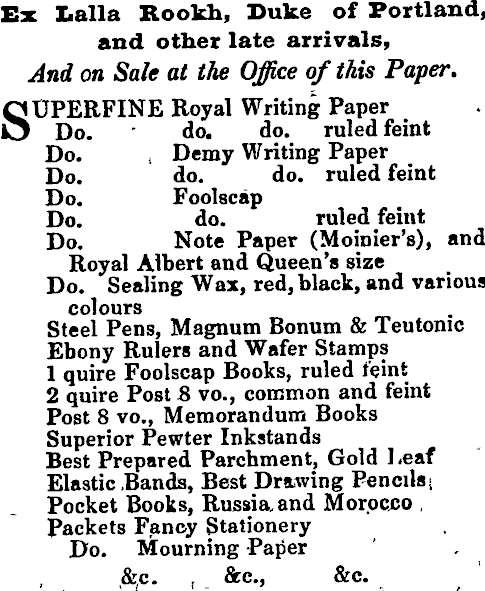 Ex Lalla Rookh, Duke of Portland, and other late arrivals,
And on Sale at the Office of this Paper.

SUPERFINE Royal Writing Paper
Do. do. do. ruled feint
Do. Demy Writing Paper
Do. do. do. ruled feint
Do. Foolscap
Do. do. ruled feint
Do. Note Paper (Moinier's), and Royal Albert and Queen's size
Do. Sealing Wax, red, black, and various colours
Steel Pens, Magnum Bonum & Teutonic
Ebony Rulers and Wafer Stamps
1 quire Foolscap Books, ruled feint
2 quire Post 8 vo., common and feint
Post 8 vo., Memorandum Books
Superior Pewter Inkstands
Best Prepared Parchment, Gold Leaf
Elastic Bands, Best Drawing Pencils
Pocket Books, Russia and Morocco
Packets Fancy Stationery
Do. Mourning Paper
&c. &c., &c.